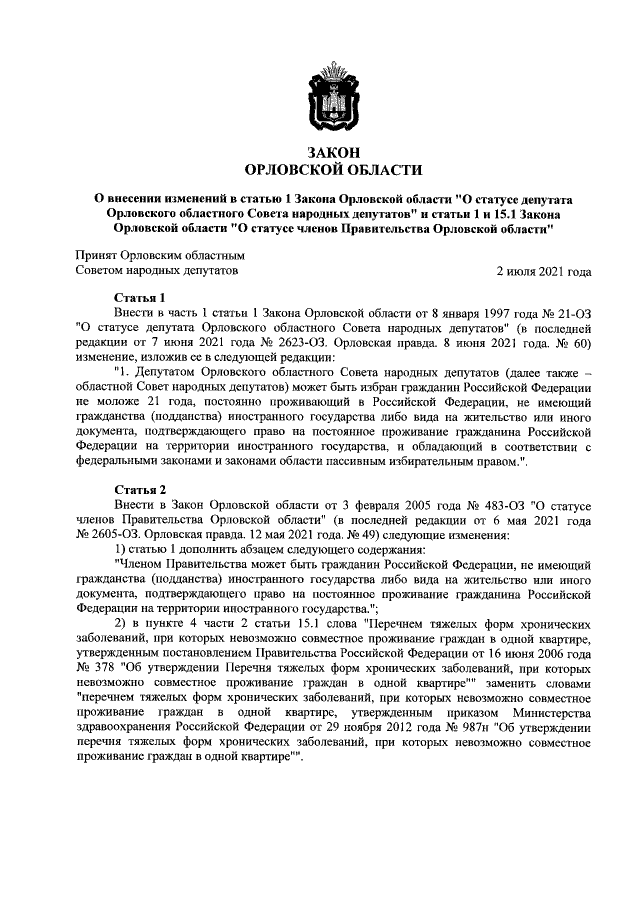 ЗАКОН
ОРЛОВСКОЙ ОБЛАСТИ

О внесении изменений в статью 1 Закона Орловской области "О статусе депутата Орловского областного Совета народных депутатов" и статьи 1 и 15.1 Закона Орловской области "О статусе членов Правительства Орловской области"

Принят Орловским областным
Советом народных депутатов
2 июля 2021 года

Статья 1
Внести в часть 1 статьи 1 Закона Орловской области от 8 января 1997 года № 21-ОЗ "О статусе депутата Орловского областного Совета народных депутатов" (в последней редакции от 7 июня 2021 года № 2623-ОЗ. Орловская правда. 8 июня 2021 года. № 60) изменение, изложив ее в следующей редакции:
"1. Депутатом Орловского областного Совета народных депутатов (далее также – областной Совет народных депутатов) может быть избран гражданин Российской Федерации не моложе 21 года, постоянно проживающий в Российской Федерации, не имеющий гражданства (подданства) иностранного государства либо вида на жительство или иного документа, подтверждающего право на постоянное проживание гражданина Российской Федерации на территории иностранного государства, и обладающий в соответствии с федеральными законами и законами области пассивным избирательным правом.".

Статья 2
Внести в Закон Орловской области от 3 февраля 2005 года № 483-ОЗ "О статусе членов Правительства Орловской области" (в последней редакции от 6 мая 2021 года № 2605-ОЗ. Орловская правда. 12 мая 2021 года. № 49) следующие изменения:
1) статью 1 дополнить абзацем следующего содержания:
"Членом Правительства может быть гражданин Российской Федерации, не имеющий гражданства (подданства) иностранного государства либо вида на жительство или иного документа, подтверждающего право на постоянное проживание гражданина Российской Федерации на территории иностранного государства.";
2) в пункте 4 части 2 статьи 15.1 слова "Перечнем тяжелых форм хронических заболеваний, при которых невозможно совместное проживание граждан в одной квартире, утвержденным постановлением Правительства Российской Федерации от 16 июня 2006 года № 378 "Об утверждении Перечня тяжелых форм хронических заболеваний, при которых невозможно совместное проживание граждан в одной квартире"" заменить словами "перечнем тяжелых форм хронических заболеваний, при которых невозможно совместное проживание граждан в одной квартире, утвержденным приказом Министерства здравоохранения Российской Федерации от 29 ноября 2012 года № 987н "Об утверждении перечня тяжелых форм хронических заболеваний, при которых невозможно совместное проживание граждан в одной квартире"".